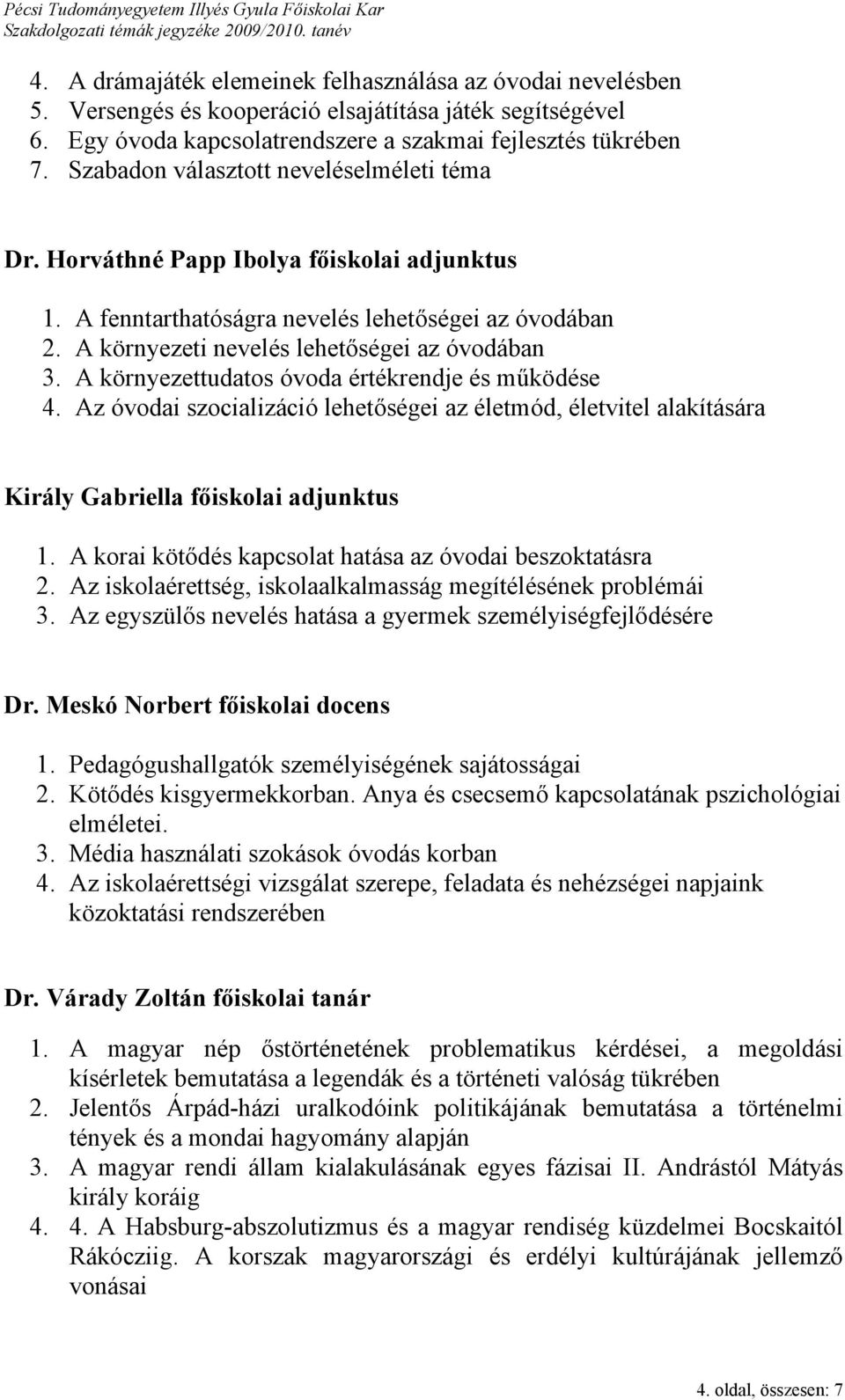 Pécsi Tudományegyetem Illyés Gyula Főiskolai Kar
Szakdolgozati témák jegyzéke 2009/2010. tanév

4. A drámajáték elemeinek felhasználása az óvodai nevelésben
5. Versengés és kooperáció elsajátítása játék segítségével
6. Egy óvoda kapcsolatrendszere a szakmai fejlesztés tükrében
7. Szabadon választott neveléselméleti téma

Dr. Horváthné Papp Ibolya főiskolai adjunktus

1. A fenntarthatóságra nevelés lehetőségei az óvodában
2. A környezeti nevelés lehetőségei az óvodában
3. A környezettudatos óvoda értékrendje és működése
4. Az óvodai szocializáció lehetőségei az életmód, életvitel alakítására

Király Gabriella főiskolai adjunktus

1. A korai kötődés kapcsolat hatása az óvodai beszoktatásra
2. Az iskolaérettség, iskolaalkalmasság megítélésének problémái
3. Az egyszülős nevelés hatása a gyermek személyiségfejlődésére

Dr. Meskó Norbert főiskolai docens

1. Pedagógushallgatók személyiségének sajátosságai
2. Kötődés kisgyermekkorban. Anya és csecsemő kapcsolatának pszichológiai elméletei.
3. Média használati szokások óvodás korban
4. Az iskolaérettségi vizsgálat szerepe, feladata és nehézségei napjaink közoktatási rendszerében

Dr. Várady Zoltán főiskolai tanár

1. A magyar nép őstörténetének problematikus kérdései, a megoldási kísérletek bemutatása a legendák és a történeti valóság tükrében
2. Jelentős Árpád-házi uralkodóink politikájának bemutatása a történelmi tények és a mondai hagyomány alapján
3. A magyar rendi állam kialakulásának egyes fázisai II. Andrástól Mátyás király koráig
4. 4. A Habsburg-abszolutizmus és a magyar rendiség küzdelmei Bocskaitól Rákócziig. A korszak magyarországi és erdélyi kultúrájának jellemző vonásai

4. oldal, összesen: 7